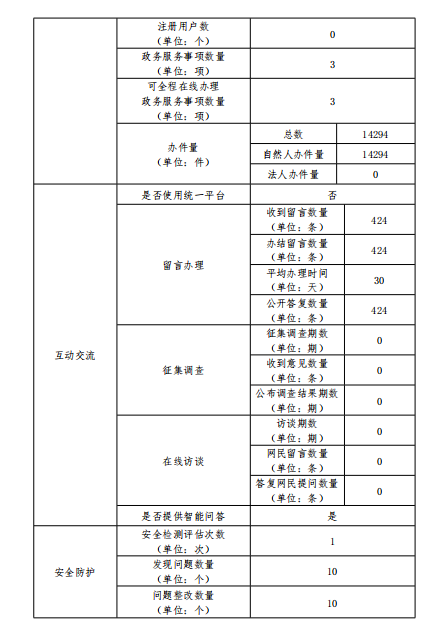 | | | | |
|---|---|---|---|
| | 注册用户数（单位：个） | 0 | |
| | 政务服务事项数量（单位：项） | 3 | |
| | 可全程在线办理政务服务事项数量（单位：项） | 3 | |
| | 办件量（单位：件） | 总数 | 14294 |
| | | 自然人办件量 | 14294 |
| | | 法人办件量 | 0 |
| 互动交流 | 是否使用统一平台 | 否 | |
| | 留言办理 | 收到留言数量（单位：条） | 424 |
| | | 办结留言数量（单位：条） | 424 |
| | | 平均办理时间（单位：天） | 30 |
| | | 公开答复数量（单位：条） | 424 |
| | 征集调查 | 征集调查期数（单位：期） | 0 |
| | | 收到意见数量（单位：条） | 0 |
| | | 公布调查结果期数（单位：期） | 0 |
| | 在线访谈 | 访谈期数（单位：期） | 0 |
| | | 网民留言数量（单位：条） | 0 |
| | | 答复网民提问数量（单位：条） | 0 |
| | 是否提供智能问答 | 是 | |
| 安全防护 | 安全检测评估次数（单位：次） | 1 | |
| | 发现问题数量（单位：个） | 10 | |
| | 问题整改数量（单位：个） | 10 | |